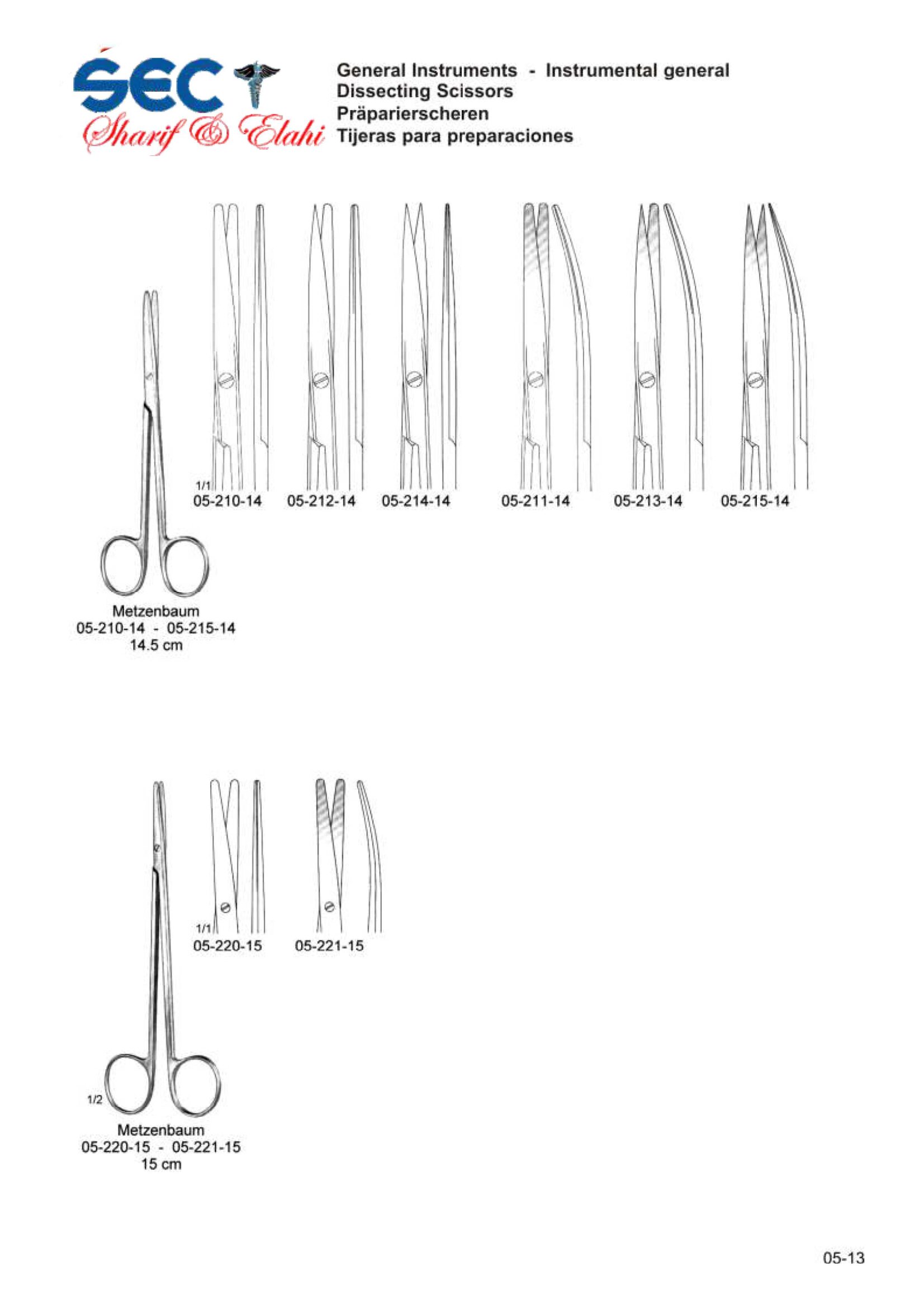 SEC
Sharif & Elahi

General Instruments - Instrumental general
Dissecting Scissors
Präparierscheren
Tijeras para preparaciones

1/1
05-210-14 05-212-14 05-214-14 05-211-14 05-213-14 05-215-14

Metzenbaum
05-210-14 - 05-215-14
14.5 cm

1/1
05-220-15 05-221-15

1/2

Metzenbaum
05-220-15 - 05-221-15
15 cm

05-13